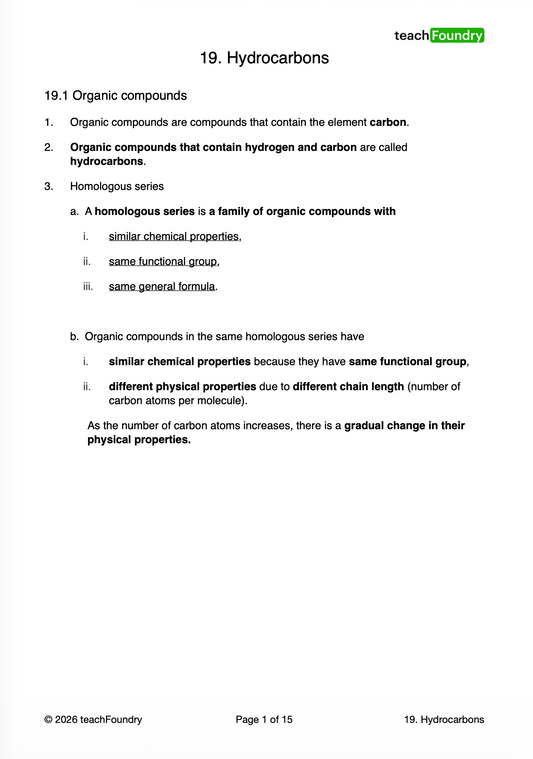 teachFoundry

19. Hydrocarbons

19.1 Organic compounds

1. Organic compounds are compounds that contain the element carbon.

2. Organic compounds that contain hydrogen and carbon are called hydrocarbons.

3. Homologous series

a. A homologous series is a family of organic compounds with

i. similar chemical properties,

ii. same functional group,

iii. same general formula.

b. Organic compounds in the same homologous series have

i. similar chemical properties because they have same functional group,

ii. different physical properties due to different chain length (number of carbon atoms per molecule).

As the number of carbon atoms increases, there is a gradual change in their physical properties.

© 2026 teachFoundry Page 1 of 15 19. Hydrocarbons